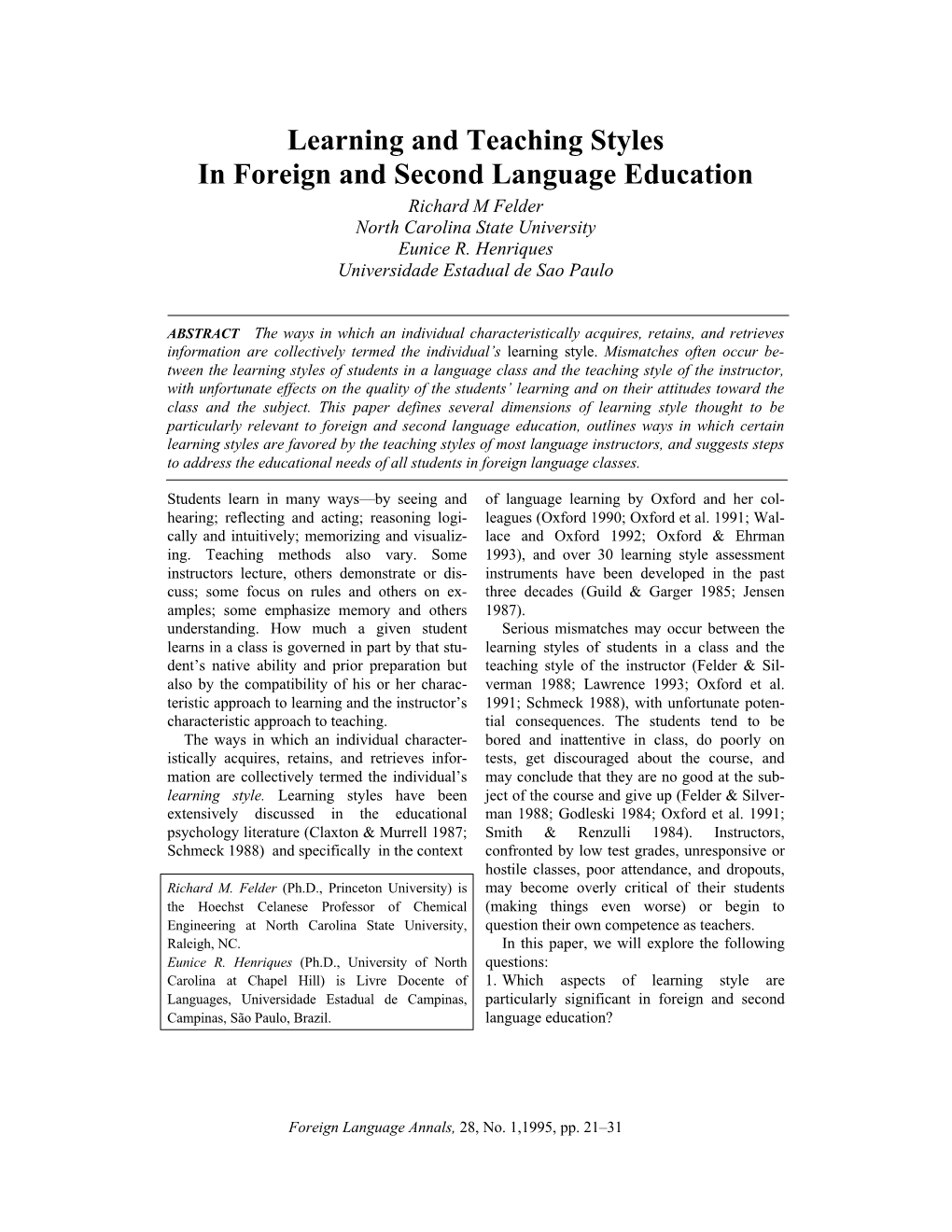 Learning and Teaching Styles
In Foreign and Second Language Education

Richard M Felder
North Carolina State University
Eunice R. Henriques
Universidade Estadual de Sao Paulo

ABSTRACT The ways in which an individual characteristically acquires, retains, and retrieves information are collectively termed the individual's learning style. Mismatches often occur between the learning styles of students in a language class and the teaching style of the instructor, with unfortunate effects on the quality of the students' learning and on their attitudes toward the class and the subject. This paper defines several dimensions of learning style thought to be particularly relevant to foreign and second language education, outlines ways in which certain learning styles are favored by the teaching styles of most language instructors, and suggests steps to address the educational needs of all students in foreign language classes.

Students learn in many ways—by seeing and hearing; reflecting and acting; reasoning logically and intuitively; memorizing and visualizing. Teaching methods also vary. Some instructors lecture, others demonstrate or discuss; some focus on rules and others on examples; some emphasize memory and others understanding. How much a given student learns in a class is governed in part by that student's native ability and prior preparation but also by the compatibility of his or her characteristic approach to learning and the instructor's characteristic approach to teaching.

The ways in which an individual characteristically acquires, retains, and retrieves information are collectively termed the individual's learning style. Learning styles have been extensively discussed in the educational psychology literature (Claxton & Murrell 1987; Schmeck 1988) and specifically in the context

Richard M. Felder (Ph.D., Princeton University) is the Hoechst Celanese Professor of Chemical Engineering at North Carolina State University, Raleigh, NC.
Eunice R. Henriques (Ph.D., University of North Carolina at Chapel Hill) is Livre Docente of Languages, Universidade Estadual de Campinas, Campinas, São Paulo, Brazil.

of language learning by Oxford and her colleagues (Oxford 1990; Oxford et al. 1991; Wallace and Oxford 1992; Oxford & Ehrman 1993), and over 30 learning style assessment instruments have been developed in the past three decades (Guild & Garger 1985; Jensen 1987).

Serious mismatches may occur between the learning styles of students in a class and the teaching style of the instructor (Felder & Silverman 1988; Lawrence 1993; Oxford et al. 1991; Schmeck 1988), with unfortunate potential consequences. The students tend to be bored and inattentive in class, do poorly on tests, get discouraged about the course, and may conclude that they are no good at the subject of the course and give up (Felder & Silverman 1988; Godleski 1984; Oxford et al. 1991; Smith & Renzulli 1984). Instructors, confronted by low test grades, unresponsive or hostile classes, poor attendance, and dropouts, may become overly critical of their students (making things even worse) or begin to question their own competence as teachers.

In this paper, we will explore the following questions:
1. Which aspects of learning style are particularly significant in foreign and second language education?

Foreign Language Annals, 28, No. 1,1995, pp. 21–31